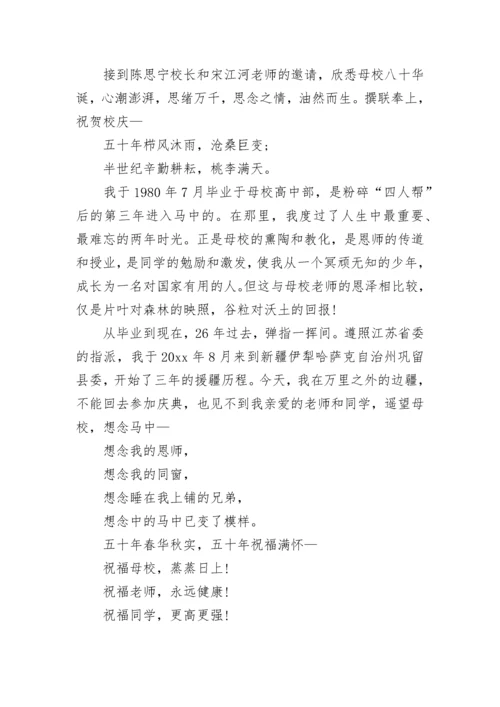 接到陈思宁校长和宋江河老师的邀请，欣悉母校八十华诞，心潮澎湃，思绪万千，思念之情，油然而生。撰联奉上，祝贺校庆—

五十年栉风沐雨，沧桑巨变；

半世纪辛勤耕耘，桃李满天。

我于 1980 年 7 月毕业于母校高中部，是粉碎“四人帮”后的第三年进入马中的。在那里，我度过了人生中最重要、最难忘的两年时光。正是母校的熏陶和教化，是恩师的传道和授业，是同学的勉励和激发，使我从一个冥顽无知的少年，成长为一名对国家有用的人。但这与母校老师的恩泽相比较，仅是片叶对森林的映照，谷粒对沃土的回报！

从毕业到现在，26 年过去，弹指一挥间。遵照江苏省委的指派，我于 20xx 年 8 月来到新疆伊犁哈萨克自治州巩留县委，开始了三年的援疆历程。今天，我在万里之外的边疆，不能回去参加庆典，也见不到我亲爱的老师和同学，遥望母校，想念马中—

想念我的恩师，

想念我的同窗，

想念睡在我上铺的兄弟，

想念中的马中已变了模样。

五十年春华秋实，五十年祝福满怀—

祝福母校，蒸蒸日上！

祝福老师，永远健康！

祝福同学，更高更强！